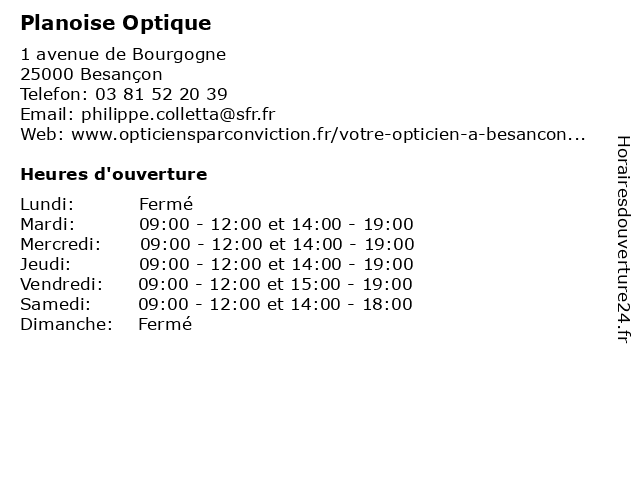 Planoise Optique

1 avenue de Bourgogne
25000 Besançon
Telefon: 03 81 52 20 39
Email: philippe.colletta@sfr.fr
Web: www.opticiensparconviction.fr/votre-opticien-a-besancon...

Heures d'ouverture

| | |
|---|---|
| Lundi: | Fermé |
| Mardi: | 09:00 - 12:00 et 14:00 - 19:00 |
| Mercredi: | 09:00 - 12:00 et 14:00 - 19:00 |
| Jeudi: | 09:00 - 12:00 et 14:00 - 19:00 |
| Vendredi: | 09:00 - 12:00 et 15:00 - 19:00 |
| Samedi: | 09:00 - 12:00 et 14:00 - 18:00 |
| Dimanche: | Fermé |

Horairesdouverture24.fr